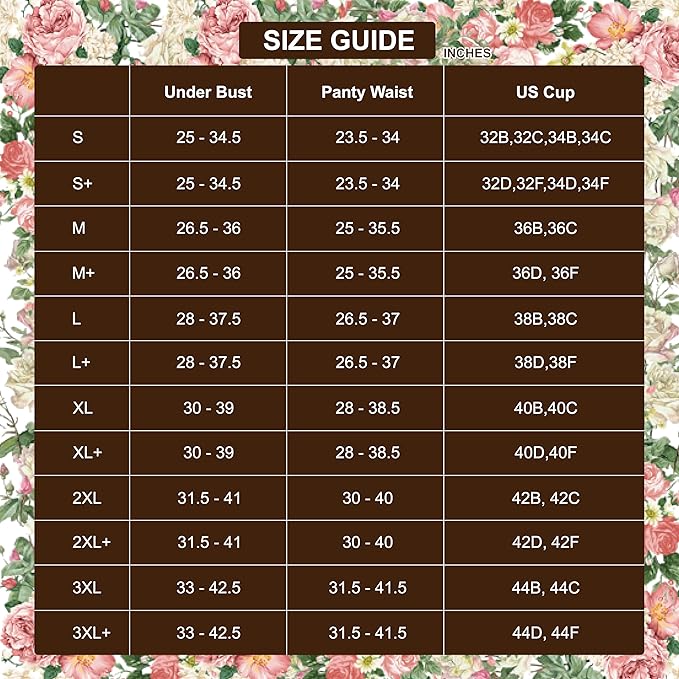 SIZE GUIDE

INCHES

| | Under Bust | Panty Waist | US Cup |
|---|---|---|---|
| S | 25 - 34.5 | 23.5 - 34 | 32B,32C,34B,34C |
| S+ | 25 - 34.5 | 23.5 - 34 | 32D,32F,34D,34F |
| M | 26.5 - 36 | 25 - 35.5 | 36B,36C |
| M+ | 26.5 - 36 | 25 - 35.5 | 36D, 36F |
| L | 28 - 37.5 | 26.5 - 37 | 38B,38C |
| L+ | 28 - 37.5 | 26.5 - 37 | 38D,38F |
| XL | 30 - 39 | 28 - 38.5 | 40B,40C |
| XL+ | 30 - 39 | 28 - 38.5 | 40D,40F |
| 2XL | 31.5 - 41 | 30 - 40 | 42B, 42C |
| 2XL+ | 31.5 - 41 | 30 - 40 | 42D, 42F |
| 3XL | 33 - 42.5 | 31.5 - 41.5 | 44B, 44C |
| 3XL+ | 33 - 42.5 | 31.5 - 41.5 | 44D, 44F |